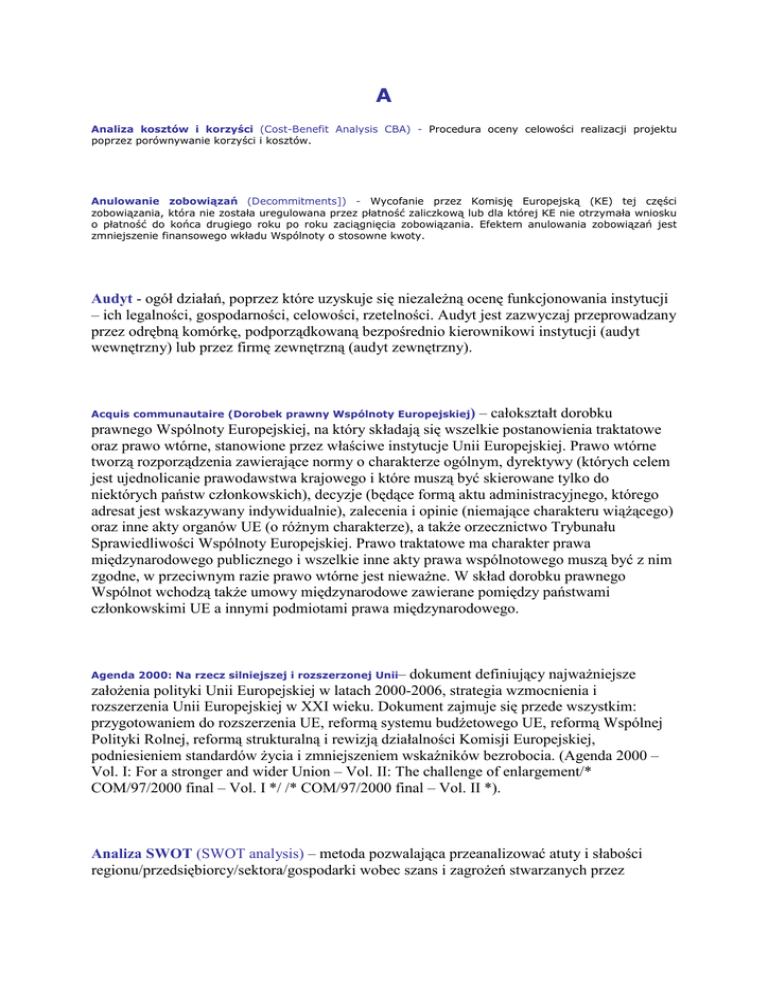 A

Analiza kosztów i korzyści (Cost-Benefit Analysis CBA) - Procedura oceny celowości realizacji projektu poprzez porównywanie korzyści i kosztów.

Anulowanie zobowiązań (Decommitments]) - Wycofanie przez Komisję Europejską (KE) tej części zobowiązania, która nie została uregulowana przez płatność zaliczkową lub dla której KE nie otrzymała wniosku o płatność do końca drugiego roku po roku zaciągnięcia zobowiązania. Efektem anulowania zobowiązań jest zmniejszenie finansowego wkładu Wspólnoty o stosowne kwoty.

Audyt - ogół działań, poprzez które uzyskuje się niezależną ocenę funkcjonowania instytucji – ich legalności, gospodarności, celowości, rzetelności. Audyt jest zazwyczaj przeprowadzany przez odrębną komórkę, podporządkowaną bezpośrednio kierownikowi instytucji (audyt wewnętrzny) lub przez firmę zewnętrzną (audyt zewnętrzny).

Acquis communautaire (Dorobek prawny Wspólnoty Europejskiej) – całokształt dorobku prawnego Wspólnoty Europejskiej, na który składają się wszelkie postanowienia traktatowe oraz prawo wtórne, stanowione przez właściwe instytucje Unii Europejskiej. Prawo wtórne tworzą rozporządzenia zawierające normy o charakterze ogólnym, dyrektywy (których celem jest ujednolicanie prawodawstwa krajowego i które muszą być skierowane tylko do niektórych państw członkowskich), decyzje (będące formą aktu administracyjnego, którego adresat jest wskazywany indywidualnie), zalecenia i opinie (niemające charakteru wiążącego) oraz inne akty organów UE (o różnym charakterze), a także orzecznictwo Trybunału Sprawiedliwości Wspólnoty Europejskiej. Prawo traktatowe ma charakter prawa międzynarodowego publicznego i wszelkie inne akty prawa wspólnotowego muszą być z nim zgodne, w przeciwnym razie prawo wtórne jest nieważne. W skład dorobku prawnego Wspólnot wchodzą także umowy międzynarodowe zawierane pomiędzy państwami członkowskimi UE a innymi podmiotami prawa międzynarodowego.

Agenda 2000: Na rzecz silniejszej i rozszerzonej Unii– dokument definiujący najważniejsze założenia polityki Unii Europejskiej w latach 2000-2006, strategia wzmocnienia i rozszerzenia Unii Europejskiej w XXI wieku. Dokument zajmuje się przede wszystkim: przygotowaniem do rozszerzenia UE, reformą systemu budżetowego UE, reformą Wspólnej Polityki Rolnej, reformą strukturalną i rewizją działalności Komisji Europejskiej, podniesieniem standardów życia i zmniejszeniem wskaźników bezrobocia. (Agenda 2000 – Vol. I: For a stronger and wider Union – Vol. II: The challenge of enlargement/* COM/97/2000 final – Vol. I */ /* COM/97/2000 final – Vol. II *).

Analiza SWOT (SWOT analysis) – metoda pozwalająca przeanalizować atuty i słabości regionu/przedsiębiorcy/sektora/gospodarki wobec szans i zagrożeń stwarzanych przez